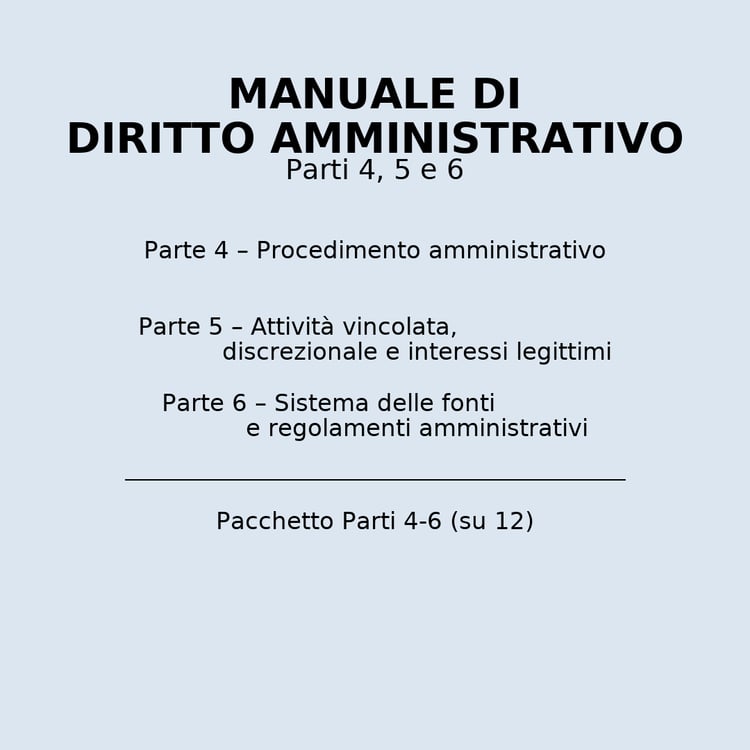 MANUALE DI
DIRITTO AMMINISTRATIVO
Parti 4, 5 e 6

Parte 4 – Procedimento amministrativo

Parte 5 – Attività vincolata, discrezionale e interessi legittimi

Parte 6 – Sistema delle fonti e regolamenti amministrativi

Pacchetto Parti 4-6 (su 12)